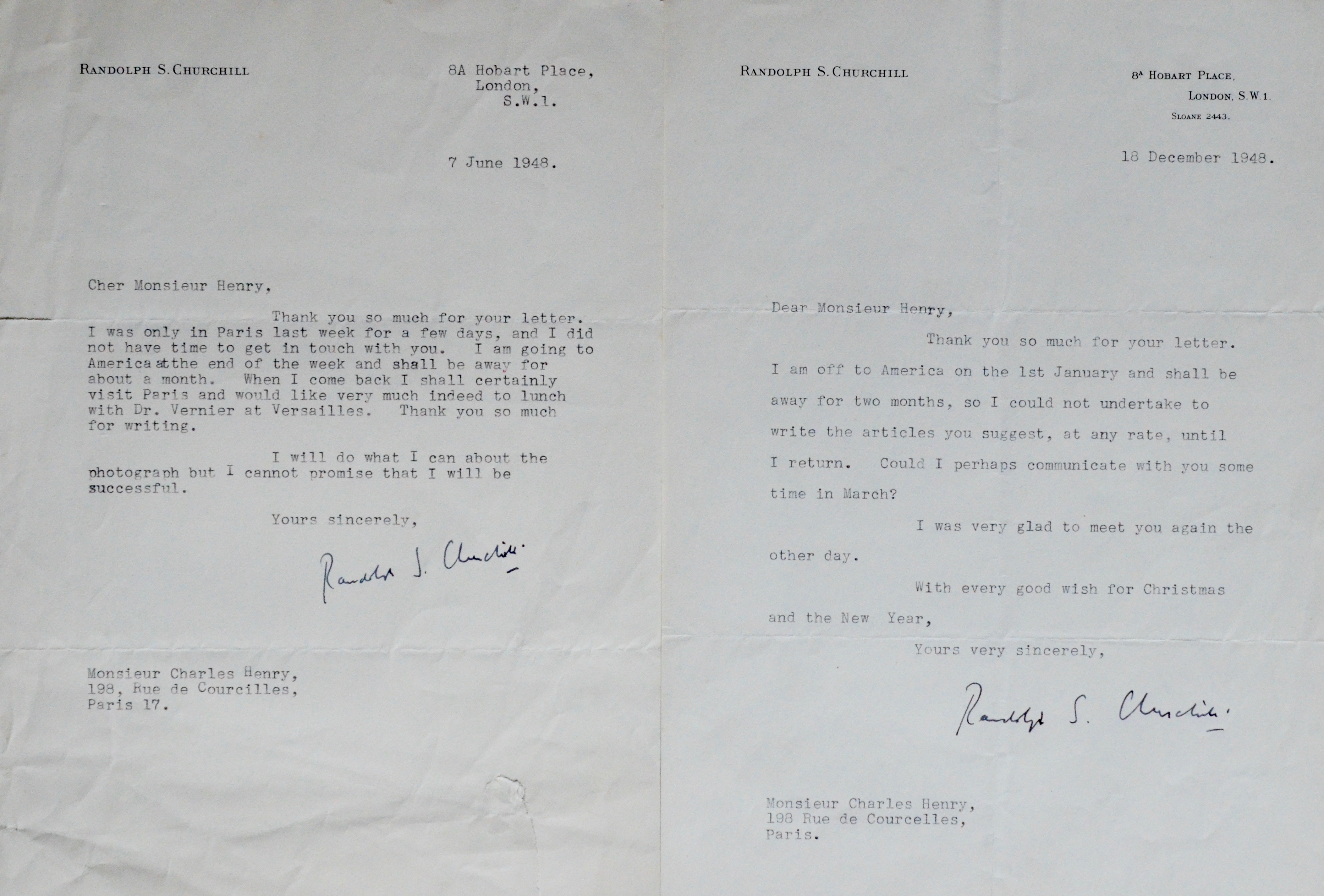 RANDOLPH S. CHURCHILL

8A Hobart Place,
London,
S.W.1.

7 June 1948.

Cher Monsieur Henry,

Thank you so much for your letter. I was only in Paris last week for a few days, and I did not have time to get in touch with you. I am going to America at the end of the week and shall be away for about a month. When I come back I shall certainly visit Paris and would like very much indeed to lunch with Dr. Vernier at Versailles. Thank you so much for writing.

I will do what I can about the photograph but I cannot promise that I will be successful.

Yours sincerely,

Randolph S. Churchill

Monsieur Charles Henry,
198, Rue de Courcilles,
Paris 17.

RANDOLPH S. CHURCHILL

8A HOBART PLACE,
LONDON, S.W.1.
SLOANE 2443.

18 December 1948.

Dear Monsieur Henry,

Thank you so much for your letter. I am off to America on the 1st January and shall be away for two months, so I could not undertake to write the articles you suggest, at any rate, until I return. Could I perhaps communicate with you some time in March?

I was very glad to meet you again the other day.

With every good wish for Christmas and the New Year,

Yours very sincerely,

Randolph S. Churchill

Monsieur Charles Henry,
198 Rue de Courcelles,
Paris.